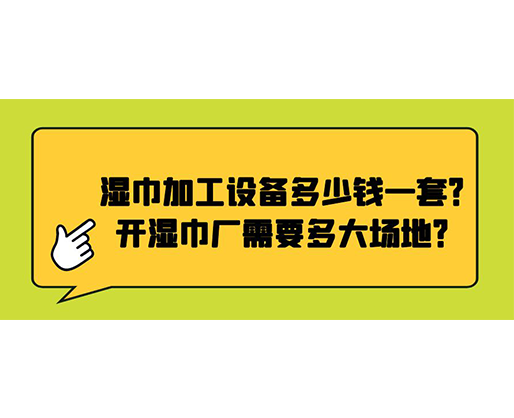 湿巾加工设备多少钱一套?
开湿巾厂需要多大场地?